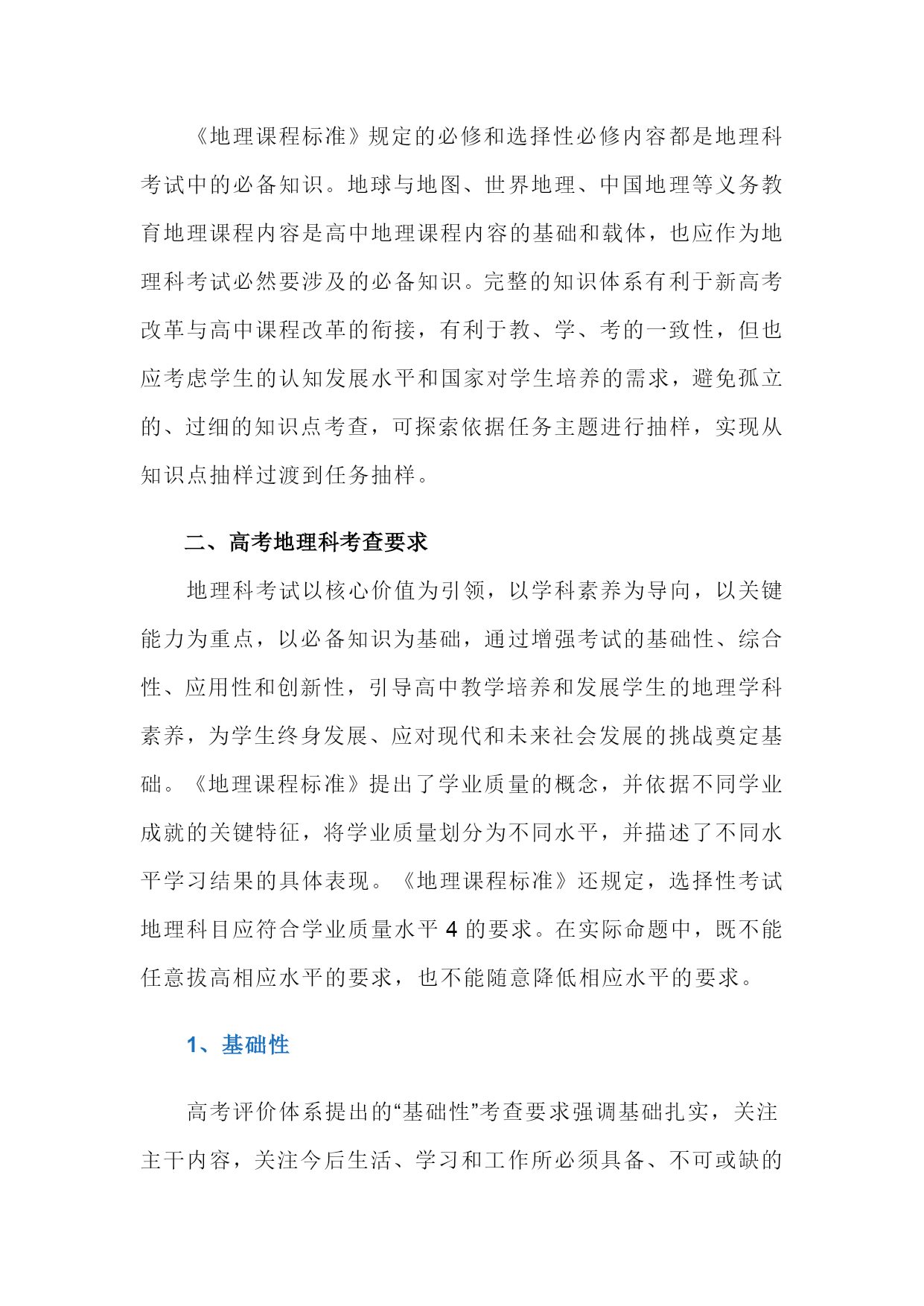 《地理课程标准》规定的必修和选择性必修内容都是地理科考试中的必备知识。地球与地图、世界地理、中国地理等义务教育地理课程内容是高中地理课程内容的基础和载体，也应作为地理科考试必然要涉及的必备知识。完整的知识体系有利于新高考改革与高中课程改革的衔接，有利于教、学、考的一致性，但也应考虑学生的认知发展水平和国家对学生培养的需求，避免孤立的、过细的知识点考查，可探索依据任务主题进行抽样，实现从知识点抽样过渡到任务抽样。

二、高考地理科考查要求

地理科考试以核心价值为引领，以学科素养为导向，以关键能力为重点，以必备知识为基础，通过增强考试的基础性、综合性、应用性和创新性，引导高中教学培养和发展学生的地理学科素养，为学生终身发展、应对现代和未来社会发展的挑战奠定基础。《地理课程标准》提出了学业质量的概念，并依据不同学业成就的关键特征，将学业质量划分为不同水平，并描述了不同水平学习结果的具体表现。《地理课程标准》还规定，选择性考试地理科目应符合学业质量水平 4 的要求。在实际命题中，既不能任意拔高相应水平的要求，也不能随意降低相应水平的要求。

1、基础性

高考评价体系提出的“基础性”考查要求强调基础扎实，关注主干内容，关注今后生活、学习和工作所必须具备、不可或缺的